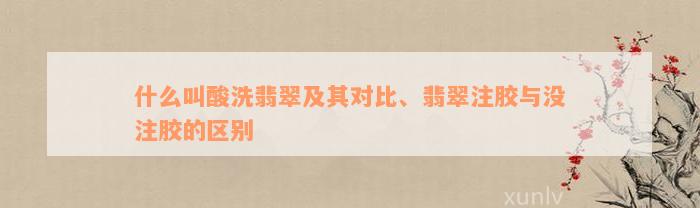 什么叫酸洗翡翠及其对比、翡翠注胶与没注胶的区别

xunlv